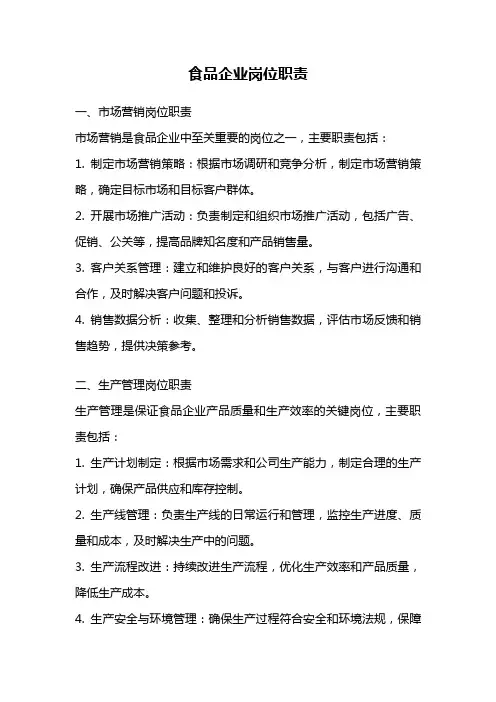 食品企业岗位职责

一、市场营销岗位职责
市场营销是食品企业中至关重要的岗位之一，主要职责包括：
1. 制定市场营销策略：根据市场调研和竞争分析，制定市场营销策略，确定目标市场和目标客户群体。
2. 开展市场推广活动：负责制定和组织市场推广活动，包括广告、促销、公关等，提高品牌知名度和产品销售量。
3. 客户关系管理：建立和维护良好的客户关系，与客户进行沟通和合作，及时解决客户问题和投诉。
4. 销售数据分析：收集、整理和分析销售数据，评估市场反馈和销售趋势，提供决策参考。

二、生产管理岗位职责
生产管理是保证食品企业产品质量和生产效率的关键岗位，主要职责包括：
1. 生产计划制定：根据市场需求和公司生产能力，制定合理的生产计划，确保产品供应和库存控制。
2. 生产线管理：负责生产线的日常运行和管理，监控生产进度、质量和成本，及时解决生产中的问题。
3. 生产流程改进：持续改进生产流程，优化生产效率和产品质量，降低生产成本。
4. 生产安全与环境管理：确保生产过程符合安全和环境法规，保障